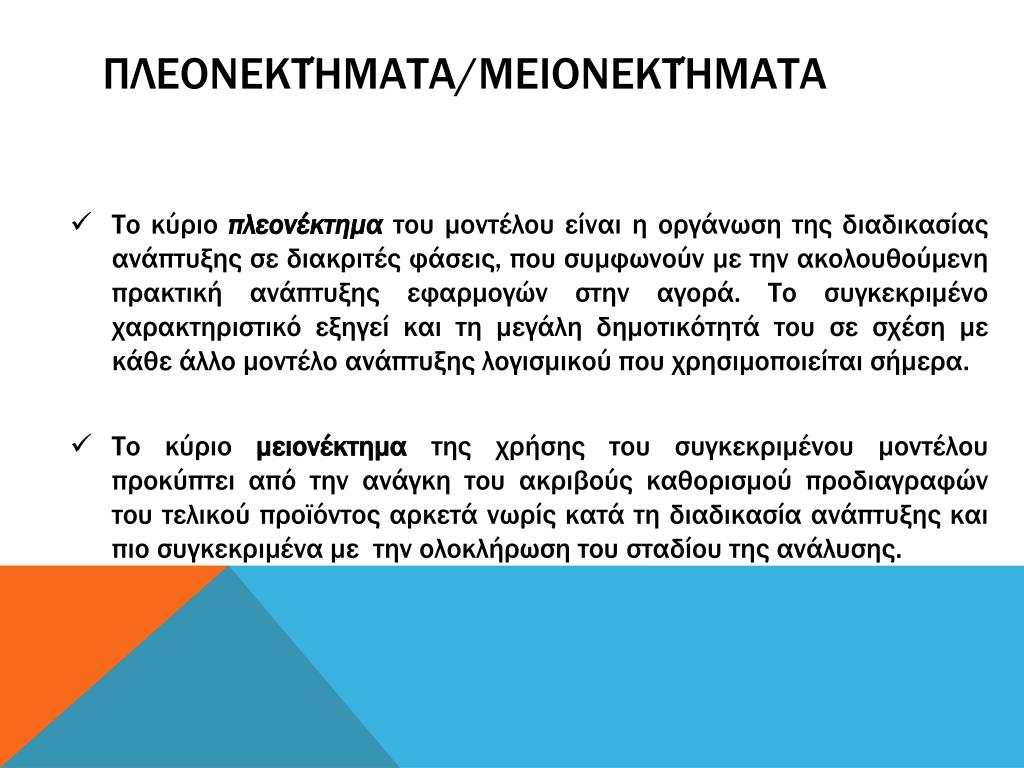 ΠΛΕΟΝΕΚΤΉΜΑΤΑ/ΜΕΙΟΝΕΚΤΉΜΑΤΑ

✓ Το κύριο πλεονέκτημα του μοντέλου είναι η οργάνωση της διαδικασίας ανάπτυξης σε διακριτές φάσεις, που συμφωνούν με την ακολουθούμενη πρακτική ανάπτυξης εφαρμογών στην αγορά. Το συγκεκριμένο χαρακτηριστικό εξηγεί και τη μεγάλη δημοτικότητά του σε σχέση με κάθε άλλο μοντέλο ανάπτυξης λογισμικού που χρησιμοποιείται σήμερα.

✓ Το κύριο μειονέκτημα της χρήσης του συγκεκριμένου μοντέλου προκύπτει από την ανάγκη του ακριβούς καθορισμού προδιαγραφών του τελικού προϊόντος αρκετά νωρίς κατά τη διαδικασία ανάπτυξης και πιο συγκεκριμένα με την ολοκλήρωση του σταδίου της ανάλυσης.